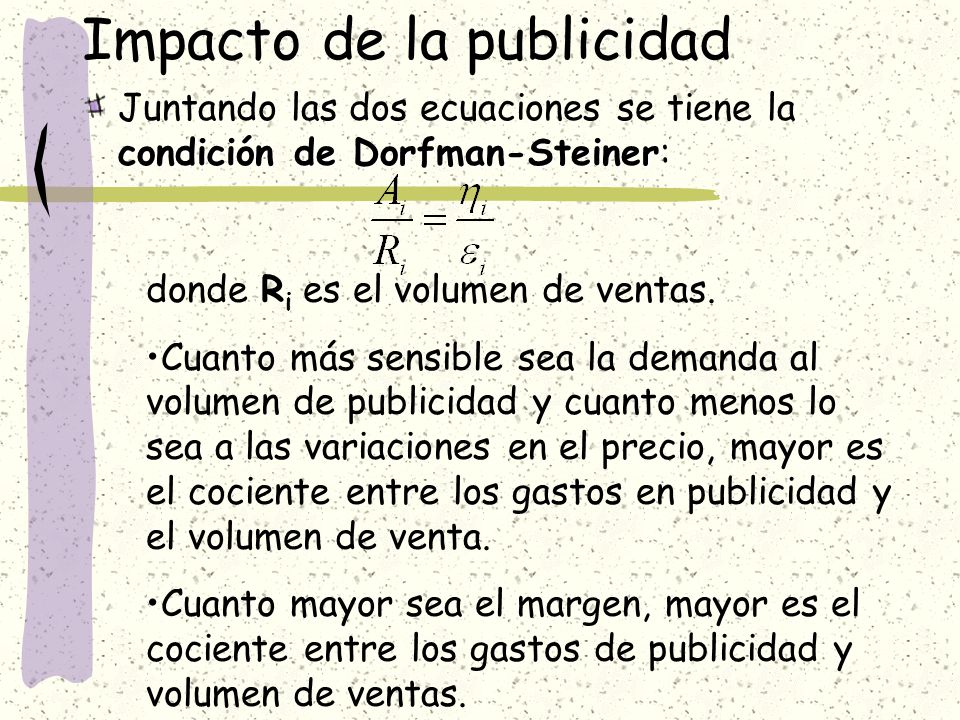 Impacto de la publicidad

Juntando las dos ecuaciones se tiene la **condición de Dorfman-Steiner**:

$\frac{A_i}{R_i} = \frac{\eta_i}{\varepsilon_i}$

donde $R_i$ es el volumen de ventas.

•Cuanto más sensible sea la demanda al volumen de publicidad y cuanto menos lo sea a las variaciones en el precio, mayor es el cociente entre los gastos en publicidad y el volumen de venta.

•Cuanto mayor sea el margen, mayor es el cociente entre los gastos de publicidad y volumen de ventas.